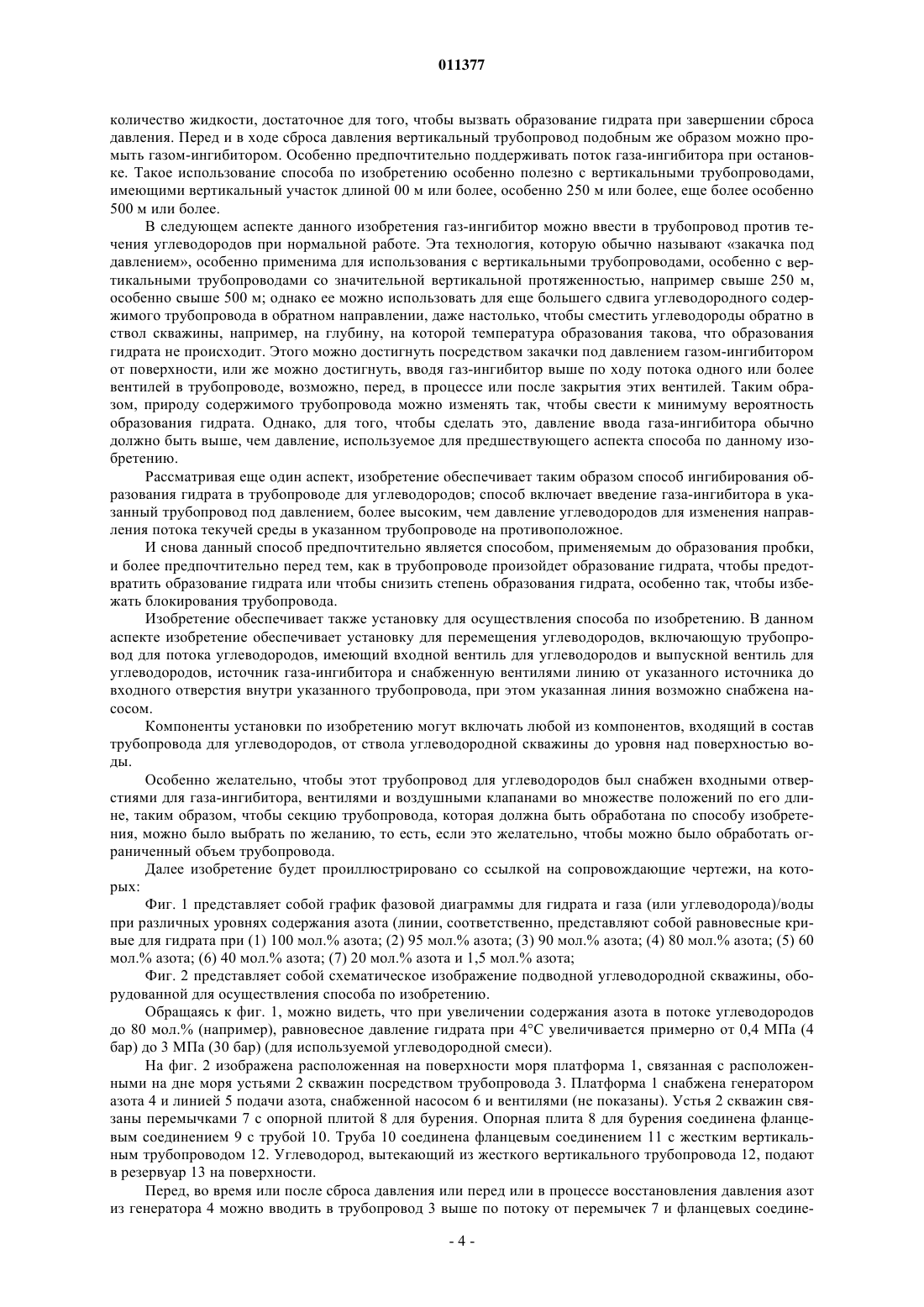 011377

количество жидкости, достаточное для того, чтобы вызвать образование гидрата при завершении сброса давления. Перед и в ходе сброса давления вертикальный трубопровод подобным же образом можно промыть газом-ингибитором. Особенно предпочтительно поддерживать поток газа-ингибитора при остановке. Такое использование способа по изобретению особенно полезно с вертикальными трубопроводами, имеющими вертикальный участок длиной 00 м или более, особенно 250 м или более, еще более особенно 500 м или более.

В следующем аспекте данного изобретения газ-ингибитор можно ввести в трубопровод против течения углеводородов при нормальной работе. Эта технология, которую обычно называют «закачка под давлением», особенно применима для использования с вертикальными трубопроводами, особенно с вертикальными трубопроводами со значительной вертикальной протяженностью, например свыше 250 м, особенно свыше 500 м; однако ее можно использовать для еще большего сдвига углеводородного содержимого трубопровода в обратном направлении, даже настолько, чтобы сместить углеводороды обратно в ствол скважины, например, на глубину, на которой температура образования такова, что образования гидрата не происходит. Этого можно достигнуть посредством закачки под давлением газом-ингибитором от поверхности, или же можно достигнуть, вводя газ-ингибитор выше по ходу потока одного или более вентилей в трубопроводе, возможно, перед, в процессе или после закрытия этих вентилей. Таким образом, природу содержимого трубопровода можно изменять так, чтобы свести к минимуму вероятность образования гидрата. Однако, для того, чтобы сделать это, давление ввода газа-ингибитора обычно должно быть выше, чем давление, используемое для предшествующего аспекта способа по данному изобретению.

Рассматривая еще один аспект, изобретение обеспечивает таким образом способ ингибирования образования гидрата в трубопроводе для углеводородов; способ включает введение газа-ингибитора в указанный трубопровод под давлением, более высоким, чем давление углеводородов для изменения направления потока текучей среды в указанном трубопроводе на противоположное.

И снова данный способ предпочтительно является способом, применяемым до образования пробки, и более предпочтительно перед тем, как в трубопроводе произойдет образование гидрата, чтобы предотвратить образование гидрата или чтобы снизить степень образования гидрата, особенно так, чтобы избежать блокирования трубопровода.

Изобретение обеспечивает также установку для осуществления способа по изобретению. В данном аспекте изобретение обеспечивает установку для перемещения углеводородов, включающую трубопровод для потока углеводородов, имеющий входной вентиль для углеводородов и выпускной вентиль для углеводородов, источник газа-ингибитора и снабженную вентилями линию от указанного источника до входного отверстия внутри указанного трубопровода, при этом указанная линия возможно снабжена насосом.

Компоненты установки по изобретению могут включать любой из компонентов, входящий в состав трубопровода для углеводородов, от ствола углеводородной скважины до уровня над поверхностью воды.

Особенно желательно, чтобы этот трубопровод для углеводородов был снабжен входными отверстиями для газа-ингибитора, вентилями и воздушными клапанами во множестве положений по его длине, таким образом, чтобы секцию трубопровода, которая должна быть обработана по способу изобретения, можно было выбрать по желанию, то есть, если это желательно, чтобы можно было обработать ограниченный объем трубопровода.

Далее изобретение будет проиллюстрировано со ссылкой на сопровождающие чертежи, на которых:

Фиг. 1 представляет собой график фазовой диаграммы для гидрата и газа (или углеводорода)/воды при различных уровнях содержания азота (линии, соответственно, представляют собой равновесные кривые для гидрата при (1) 100 мол.% азота; (2) 95 мол.% азота; (3) 90 мол.% азота; (4) 80 мол.% азота; (5) 60 мол.% азота; (6) 40 мол.% азота; (7) 20 мол.% азота и 1,5 мол.% азота;

Фиг. 2 представляет собой схематическое изображение подводной углеводородной скважины, оборудованной для осуществления способа по изобретению.

Обращаясь к фиг. 1, можно видеть, что при увеличении содержания азота в потоке углеводородов до 80 мол.% (например), равновесное давление гидрата при 4°C увеличивается примерно от 0,4 МПа (4 бар) до 3 МПа (30 бар) (для используемой углеводородной смеси).

На фиг. 2 изображена расположенная на поверхности моря платформа 1, связанная с расположенными на дне моря устьями 2 скважин посредством трубопровода 3. Платформа 1 снабжена генератором азота 4 и линией 5 подачи азота, снабженной насосом 6 и вентилями (не показаны). Устья 2 скважин связаны перемычками 7 с опорной плитой 8 для бурения. Опорная плита 8 для бурения соединена фланцевым соединением 9 с трубой 10. Труба 10 соединена фланцевым соединением 11 с жестким вертикальным трубопроводом 12. Углеводород, вытекающий из жесткого вертикального трубопровода 12, подают в резервуар 13 на поверхности.

Перед, во время или после сброса давления или перед или в процессе восстановления давления азот из генератора 4 можно вводить в трубопровод 3 выше по потоку от перемычек 7 и фланцевых соедине-

- 4 -